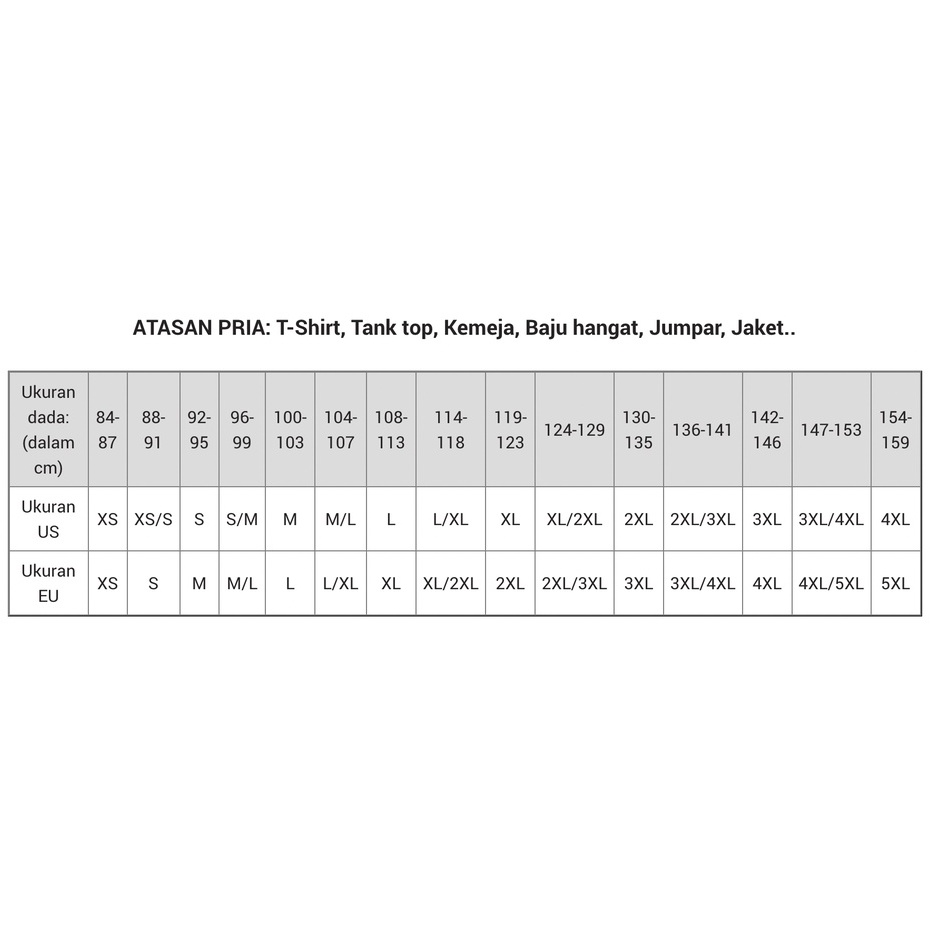 ATASAN PRIA: T-Shirt, Tank top, Kemeja, Baju hangat, Jumpar, Jaket..

| Ukuran dada: (dalam cm) | 84-87 | 88-91 | 92-95 | 96-99 | 100-103 | 104-107 | 108-113 | 114-118 | 119-123 | 124-129 | 130-135 | 136-141 | 142-146 | 147-153 | 154-159 |
|---|---|---|---|---|---|---|---|---|---|---|---|---|---|---|---|
| Ukuran US | XS | XS/S | S | S/M | M | M/L | L | L/XL | XL | XL/2XL | 2XL | 2XL/3XL | 3XL | 3XL/4XL | 4XL |
| Ukuran EU | XS | S | M | M/L | L | L/XL | XL | XL/2XL | 2XL | 2XL/3XL | 3XL | 3XL/4XL | 4XL | 4XL/5XL | 5XL |